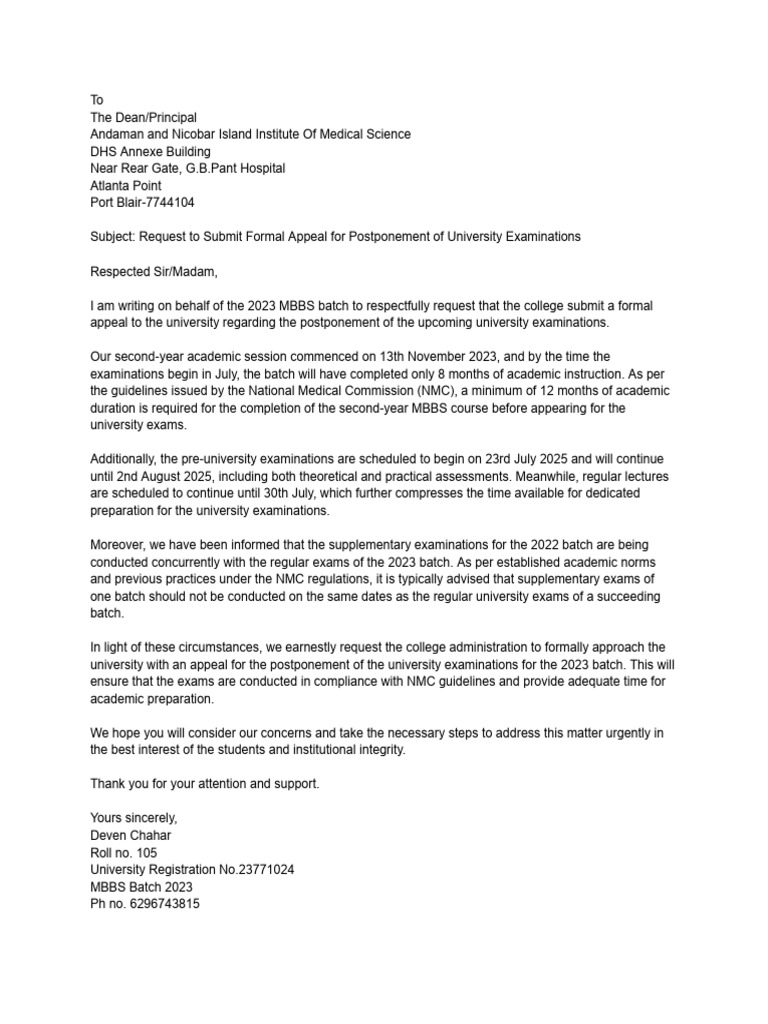 To
The Dean/Principal
Andaman and Nicobar Island Institute Of Medical Science
DHS Annexe Building
Near Rear Gate, G.B.Pant Hospital
Atlanta Point
Port Blair-7744104

Subject: Request to Submit Formal Appeal for Postponement of University Examinations

Respected Sir/Madam,

I am writing on behalf of the 2023 MBBS batch to respectfully request that the college submit a formal appeal to the university regarding the postponement of the upcoming university examinations.

Our second-year academic session commenced on 13th November 2023, and by the time the examinations begin in July, the batch will have completed only 8 months of academic instruction. As per the guidelines issued by the National Medical Commission (NMC), a minimum of 12 months of academic duration is required for the completion of the second-year MBBS course before appearing for the university exams.

Additionally, the pre-university examinations are scheduled to begin on 23rd July 2025 and will continue until 2nd August 2025, including both theoretical and practical assessments. Meanwhile, regular lectures are scheduled to continue until 30th July, which further compresses the time available for dedicated preparation for the university examinations.

Moreover, we have been informed that the supplementary examinations for the 2022 batch are being conducted concurrently with the regular exams of the 2023 batch. As per established academic norms and previous practices under the NMC regulations, it is typically advised that supplementary exams of one batch should not be conducted on the same dates as the regular university exams of a succeeding batch.

In light of these circumstances, we earnestly request the college administration to formally approach the university with an appeal for the postponement of the university examinations for the 2023 batch. This will ensure that the exams are conducted in compliance with NMC guidelines and provide adequate time for academic preparation.

We hope you will consider our concerns and take the necessary steps to address this matter urgently in the best interest of the students and institutional integrity.

Thank you for your attention and support.

Yours sincerely,
Deven Chahar
Roll no. 105
University Registration No.23771024
MBBS Batch 2023
Ph no. 6296743815